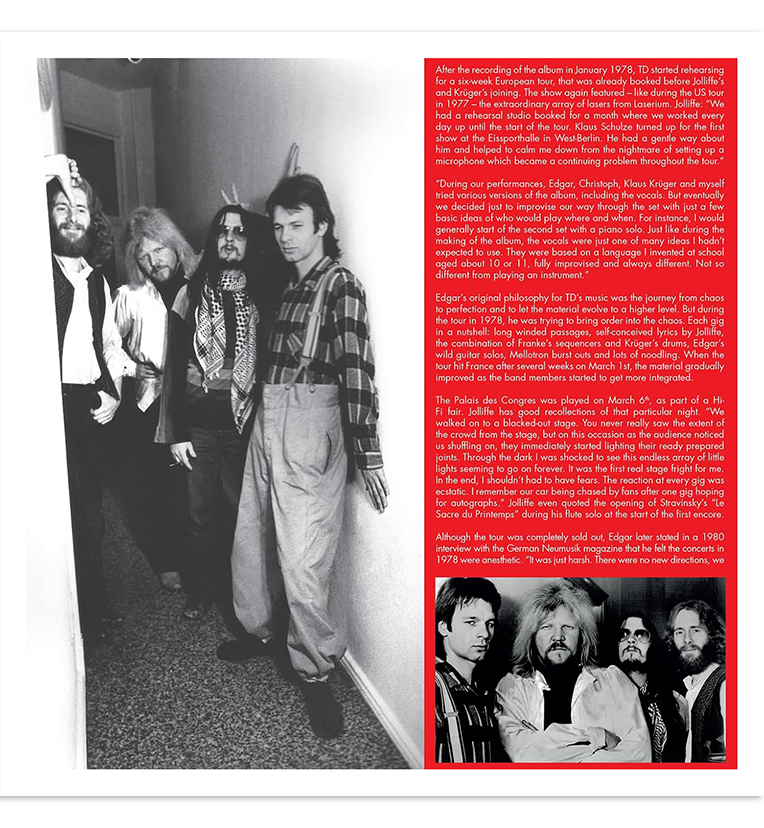 After the recording of the album in January 1978, TD started rehearsing for a six-week European tour, that was already booked before Jolliffe's and Krüger's joining. The show again featured – like during the US tour in 1977 – the extraordinary array of lasers from Laserium. Jolliffe: "We had a rehearsal studio booked for a month where we worked every day up until the start of the tour. Klaus Schulze turned up for the first show at the Eissporthalle in West-Berlin. He had a gentle way about him and helped to calm me down from the nightmare of setting up a microphone which became a continuing problem throughout the tour."

"During our performances, Edgar, Christoph, Klaus Krüger and myself tried various versions of the album, including the vocals. But eventually we decided just to improvise our way through the set with just a few basic ideas of who would play where and when. For instance, I would generally start of the second set with a piano solo. Just like during the making of the album, the vocals were just one of many ideas I hadn't expected to use. They were based on a language I invented at school aged about 10 or 11, fully improvised and always different. Not so different from playing an instrument."

Edgar's original philosophy for TD's music was the journey from chaos to perfection and to let the material evolve to a higher level. But during the tour in 1978, he was trying to bring order into the chaos. Each gig in a nutshell: long winded passages, self-conceived lyrics by Jolliffe, the combination of Franke's sequencers and Krüger's drums, Edgar's wild guitar solos, Mellotron burst outs and lots of noodling. When the tour hit France after several weeks on March 1st, the material gradually improved as the band members started to get more integrated.

The Palais des Congres was played on March 6$^{th}$, as part of a Hi-Fi fair. Jolliffe has good recollections of that particular night. "We walked on to a blacked-out stage. You never really saw the extent of the crowd from the stage, but on this occasion as the audience noticed us shuffling on, they immediately started lighting their ready prepared joints. Through the dark I was shocked to see this endless array of little lights seeming to go on forever. It was the first real stage fright for me. In the end, I shouldn't had to have fears. The reaction at every gig was ecstatic. I remember our car being chased by fans after one gig hoping for autographs." Jolliffe even quoted the opening of Stravinsky's "Le Sacre du Printemps" during his flute solo at the start of the first encore.

Although the tour was completely sold out, Edgar later stated in a 1980 interview with the German Neumusik magazine that he felt the concerts in 1978 were anesthetic. "It was just harsh. There were no new directions, we